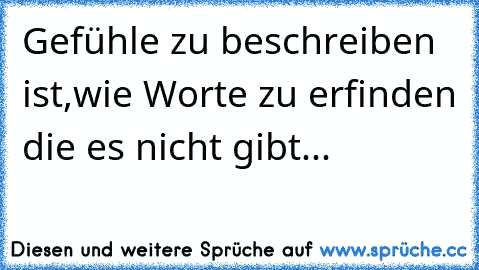 Gefühle zu beschreiben ist,wie Worte zu erfinden die es nicht gibt...

Diesen und weitere Sprüche auf www.sprüche.cc